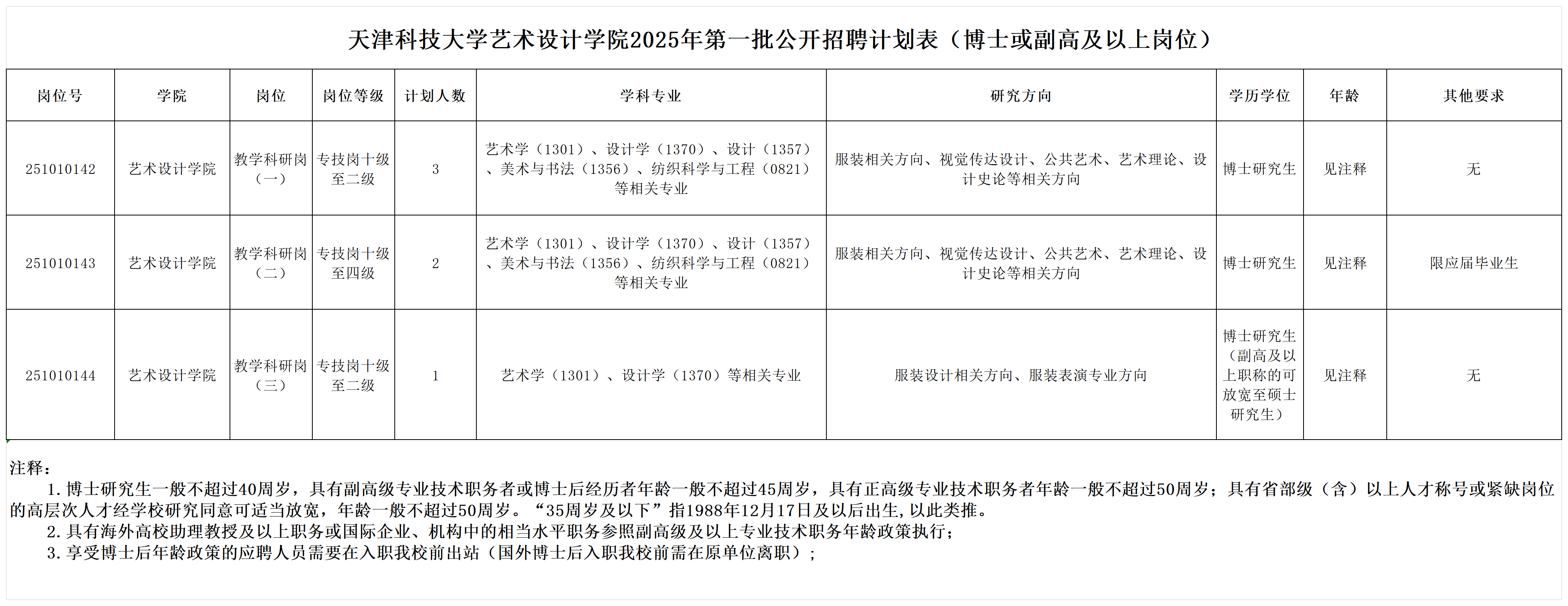 天津科技大学艺术设计学院2025年第一批公开招聘计划表（博士或副高及以上岗位）

| 岗位号 | 学院 | 岗位 | 岗位等级 | 计划人数 | 学科专业 | 研究方向 | 学历学位 | 年龄 | 其他要求 |
|---|---|---|---|---|---|---|---|---|---|
| 251010142 | 艺术设计学院 | 教学科研岗（一） | 专技岗十级至二级 | 3 | 艺术学（1301）、设计学（1370）、设计（1357）、美术与书法（1356）、纺织科学与工程（0821）等相关专业 | 服装相关方向、视觉传达设计、公共艺术、艺术理论、设计史论等相关方向 | 博士研究生 | 见注释 | 无 |
| 251010143 | 艺术设计学院 | 教学科研岗（二） | 专技岗十级至四级 | 2 | 艺术学（1301）、设计学（1370）、设计（1357）、美术与书法（1356）、纺织科学与工程（0821）等相关专业 | 服装相关方向、视觉传达设计、公共艺术、艺术理论、设计史论等相关方向 | 博士研究生 | 见注释 | 限应届毕业生 |
| 251010144 | 艺术设计学院 | 教学科研岗（三） | 专技岗十级至二级 | 1 | 艺术学（1301）、设计学（1370）等相关专业 | 服装设计相关方向、服装表演专业方向 | 博士研究生（副高及以上职称的可放宽至硕士研究生） | 见注释 | 无 |

注释：
1. 博士研究生一般不超过40周岁，具有副高级专业技术职务者或博士后经历者年龄一般不超过45周岁，具有正高级专业技术职务者年龄一般不超过50周岁；具有省部级（含）以上人才称号或紧缺岗位的高层次人才经学校研究同意可适当放宽，年龄一般不超过50周岁。“35周岁及以下”指1988年12月17日及以后出生，以此类推。
2. 具有海外高校助理教授及以上职务或国际企业、机构中的相当水平职务参照副高级及以上专业技术职务年龄政策执行；
3. 享受博士后年龄政策的应聘人员需要在入职我校前出站（国外博士后入职我校前需在原单位离职）；